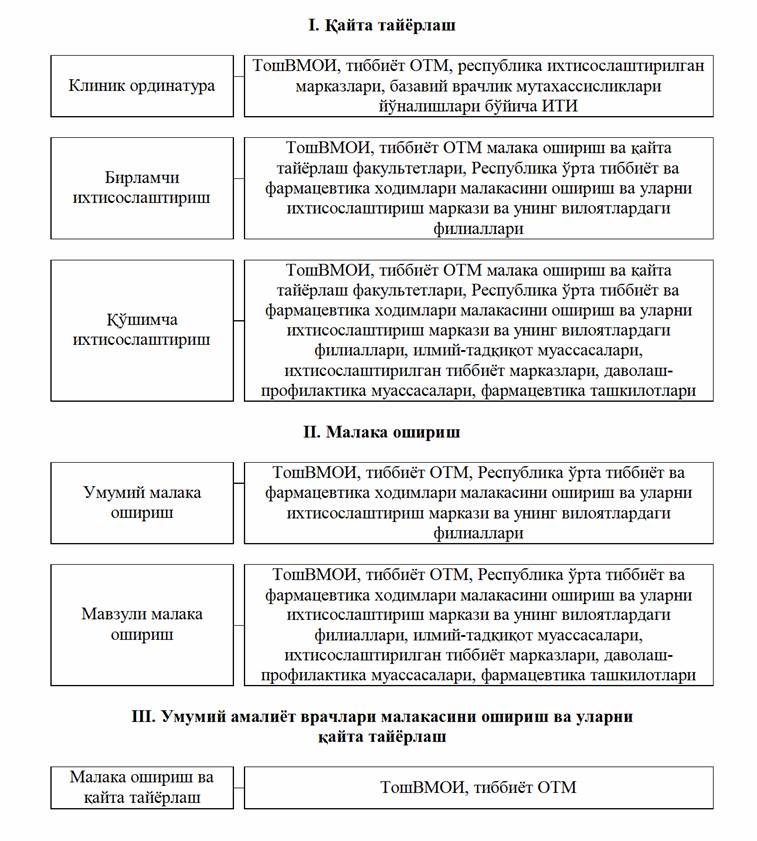 I. Қайта тайёрлаш

Клиник ординатура

ТошВМОИ, тиббиёт ОТМ, республика ихтисослаштирилган марказлари, базавий врачлик мутахассисликлари йўналишлари бўйича ИТИ

Бирламчи ихтисослаштириш

ТошВМОИ, тиббиёт ОТМ малака ошириш ва қайта тайёрлаш факультетлари, Республика ўрта тиббиёт ва фармацевтика ходимлари малакасини ошириш ва уларни ихтисослаштириш маркази ва унинг вилоятлардаги филиаллари

Қўшимча ихтисослаштириш

ТошВМОИ, тиббиёт ОТМ малака ошириш ва қайта тайёрлаш факультетлари, Республика ўрта тиббиёт ва фармацевтика ходимлари малакасини ошириш ва уларни ихтисослаштириш маркази ва унинг вилоятлардаги филиаллари, илмий-тадқиқот муассасалари, ихтисослаштирилган тиббиёт марказлари, даволаш-профилактика муассасалари, фармацевтика ташкилотлари

II. Малака ошириш

Умумий малака ошириш

ТошВМОИ, тиббиёт ОТМ, Республика ўрта тиббиёт ва фармацевтика ходимлари малакасини ошириш ва уларни ихтисослаштириш маркази ва унинг вилоятлардаги филиаллари

Мавзули малака ошириш

ТошВМОИ, тиббиёт ОТМ, Республика ўрта тиббиёт ва фармацевтика ходимлари малакасини ошириш ва уларни ихтисослаштириш маркази ва унинг вилоятлардаги филиаллари, илмий-тадқиқот муассасалари, ихтисослаштирилган тиббиёт марказлари, даволаш-профилактика муассасалари, фармацевтика ташкилотлари

III. Умумий амалиёт врачлари малакасини ошириш ва уларни қайта тайёрлаш

Малака ошириш ва қайта тайёрлаш

ТошВМОИ, тиббиёт ОТМ